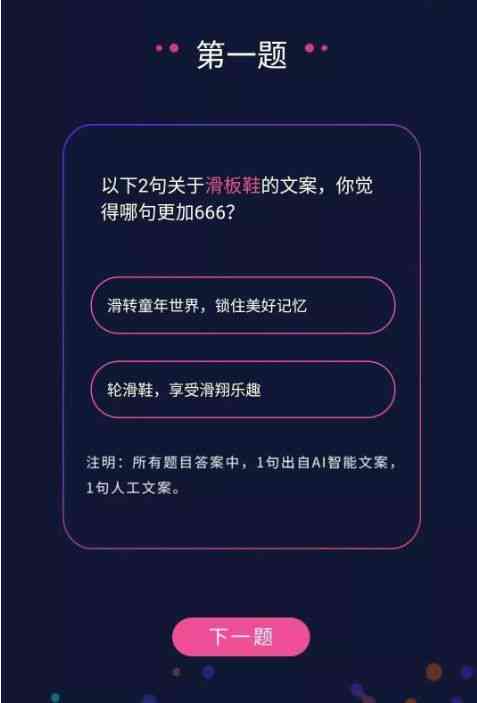 第一题

以下2句关于滑板鞋的文案，你觉得哪句更加666?

滑转童年世界，锁住美好记忆

轮滑鞋，享受滑翔乐趣

注明：所有题目答案中，1句出自AI智能文案，1句人工文案。

下一题